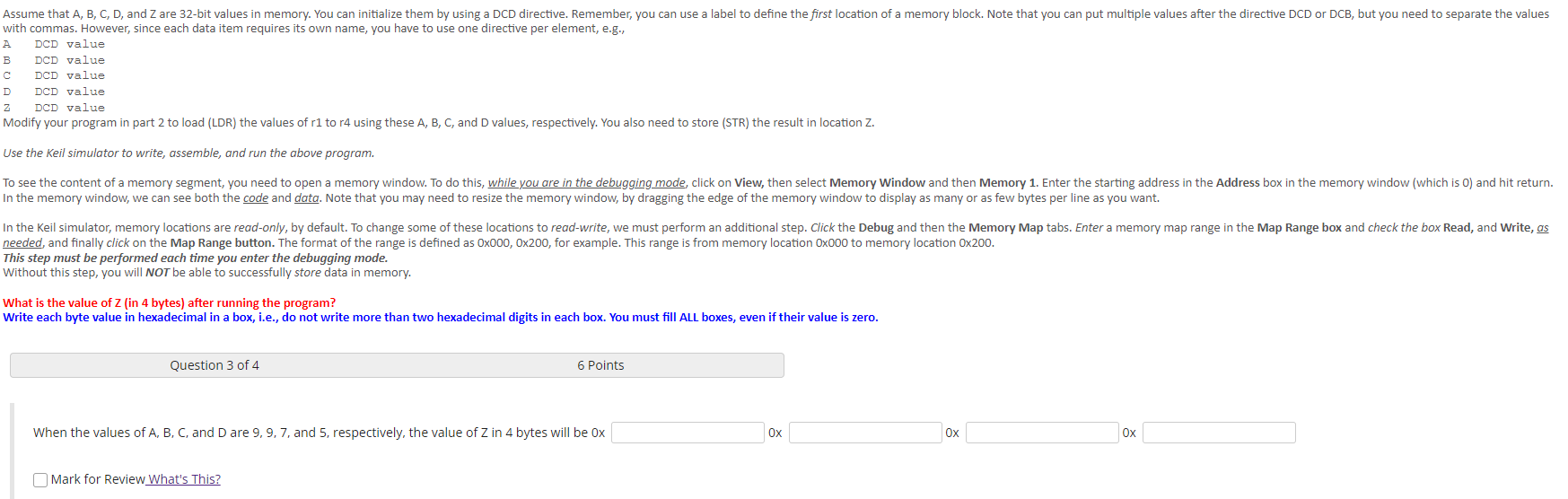 Assume that A, B, C, D, and Z are 32-bit values in memory. You can initialize them by using a DCD directive. Remember, you can use a label to define the first location of a memory block. Note that you can put multiple values after the directive DCD or DCB, but you need to separate the values with commas. However, since each data item requires its own name, you have to use one directive per element, e.g.,

A DCD value
B DCD value
C DCD value
D DCD value
Z DCD value

Modify your program in part 2 to load (LDR) the values of r1 to r4 using these A, B, C, and D values, respectively. You also need to store (STR) the result in location Z.

Use the Keil simulator to write, assemble, and run the above program.

To see the content of a memory segment, you need to open a memory window. To do this, while you are in the debugging mode, click on View, then select Memory Window and then Memory 1. Enter the starting address in the Address box in the memory window (which is 0) and hit return. In the memory window, we can see both the code and data. Note that you may need to resize the memory window, by dragging the edge of the memory window to display as many or as few bytes per line as you want.

In the Keil simulator, memory locations are read-only, by default. To change some of these locations to read-write, we must perform an additional step. Click the Debug and then the Memory Map tabs. Enter a memory map range in the Map Range box and check the box Read, and Write, as needed, and finally click on the Map Range button. The format of the range is defined as 0x000, 0x200, for example. This range is from memory location 0x000 to memory location 0x200.
This step must be performed each time you enter the debugging mode.
Without this step, you will NOT be able to successfully store data in memory.

What is the value of Z (in 4 bytes) after running the program?
Write each byte value in hexadecimal in a box, i.e., do not write more than two hexadecimal digits in each box. You must fill ALL boxes, even if their value is zero.

Question 3 of 4 6 Points

When the values of A, B, C, and D are 9, 9, 7, and 5, respectively, the value of Z in 4 bytes will be 0x 0x 0x 0x

Mark for Review What's This?